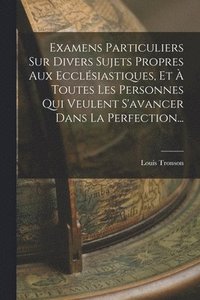 Examens Particuliers Sur Divers Sujets Propres Aux Ecclésiastiques, Et À Toutes Les Personnes Qui Veulent S'avancer Dans La Perfection...

Louis Tronson